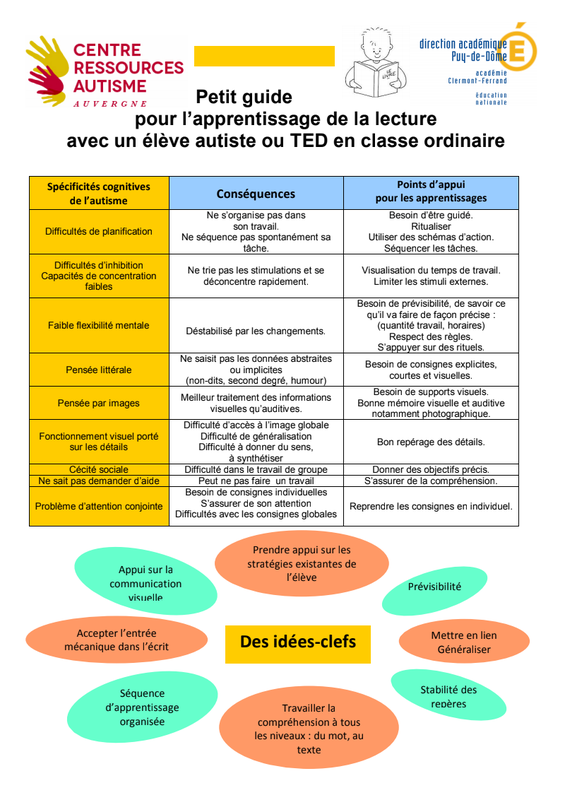 CENTRE RESSOURCES AUTISME
AUVERGNE

direction académique Puy-de-Dôme
académie Clermont-Ferrand
éducation nationale

Petit guide
pour l'apprentissage de la lecture
avec un élève autiste ou TED en classe ordinaire

| Spécificités cognitives de l'autisme | Conséquences | Points d'appui pour les apprentissages |
|---|---|---|
| Difficultés de planification | Ne s'organise pas dans son travail. Ne séquence pas spontanément sa tâche. | Besoin d'être guidé. Ritualiser Utiliser des schémas d'action. Séquencer les tâches. |
| Difficultés d'inhibition Capacités de concentration faibles | Ne trie pas les stimulations et se déconcentre rapidement. | Visualisation du temps de travail. Limiter les stimuli externes. |
| Faible flexibilité mentale | Déstabilisé par les changements. | Besoin de prévisibilité, de savoir ce qu'il va faire de façon précise : (quantité travail, horaires) Respect des règles. S'appuyer sur des rituels. |
| Pensée littérale | Ne saisit pas les données abstraites ou implicites (non-dits, second degré, humour) | Besoin de consignes explicites, courtes et visuelles. |
| Pensée par images | Meilleur traitement des informations visuelles qu'auditives. | Besoin de supports visuels. Bonne mémoire visuelle et auditive notamment photographique. |
| Fonctionnement visuel porté sur les détails | Difficulté d'accès à l'image globale Difficulté de généralisation Difficulté à donner du sens, à synthétiser | Bon repérage des détails. |
| Cécité sociale | Difficulté dans le travail de groupe | Donner des objectifs précis. |
| Ne sait pas demander d'aide | Peut ne pas faire un travail | S'assurer de la compréhension. |
| Problème d'attention conjointe | Besoin de consignes individuelles S'assurer de son attention Difficultés avec les consignes globales | Reprendre les consignes en individuel. |

Appui sur la communication visuelle

Prendre appui sur les stratégies existantes de l'élève

Prévisibilité

Accepter l'entrée mécanique dans l'écrit

Des idées-clefs

Mettre en lien Généraliser

Séquence d'apprentissage organisée

Travailler la compréhension à tous les niveaux : du mot, au texte

Stabilité des repères